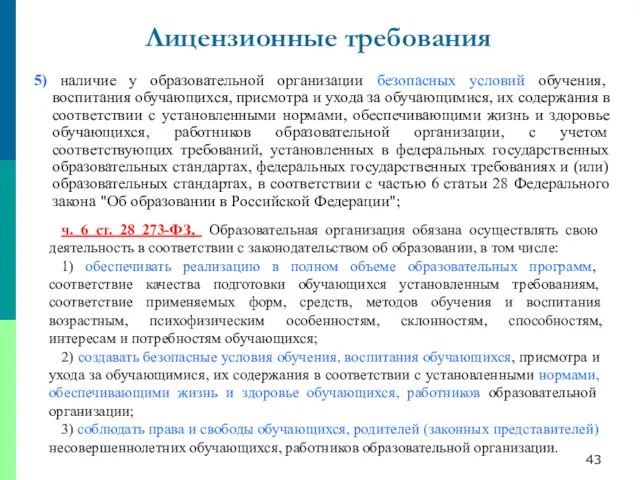 Лицензионные требования

5) наличие у образовательной организации безопасных условий обучения, воспитания обучающихся, присмотра и ухода за обучающимися, их содержания в соответствии с установленными нормами, обеспечивающими жизнь и здоровье обучающихся, работников образовательной организации, с учетом соответствующих требований, установленных в федеральных государственных образовательных стандартах, федеральных государственных требованиях и (или) образовательных стандартах, в соответствии с частью 6 статьи 28 Федерального закона "Об образовании в Российской Федерации";

ч. 6 ст. 28 273-ФЗ. Образовательная организация обязана осуществлять свою деятельность в соответствии с законодательством об образовании, в том числе:

1) обеспечивать реализацию в полном объеме образовательных программ, соответствие качества подготовки обучающихся установленным требованиям, соответствие применяемых форм, средств, методов обучения и воспитания возрастным, психофизическим особенностям, склонностям, способностям, интересам и потребностям обучающихся;

2) создавать безопасные условия обучения, воспитания обучающихся, присмотра и ухода за обучающимися, их содержания в соответствии с установленными нормами, обеспечивающими жизнь и здоровье обучающихся, работников образовательной организации;

3) соблюдать права и свободы обучающихся, родителей (законных представителей) несовершеннолетних обучающихся, работников образовательной организации.

43